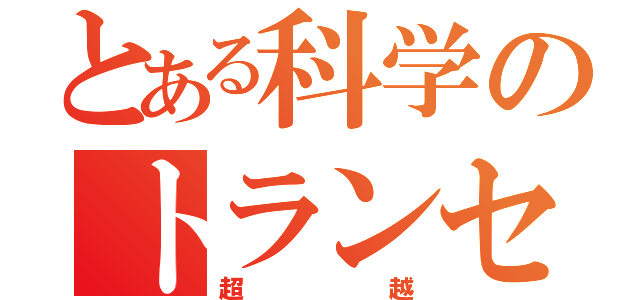 とある科学の
トランセ
超越